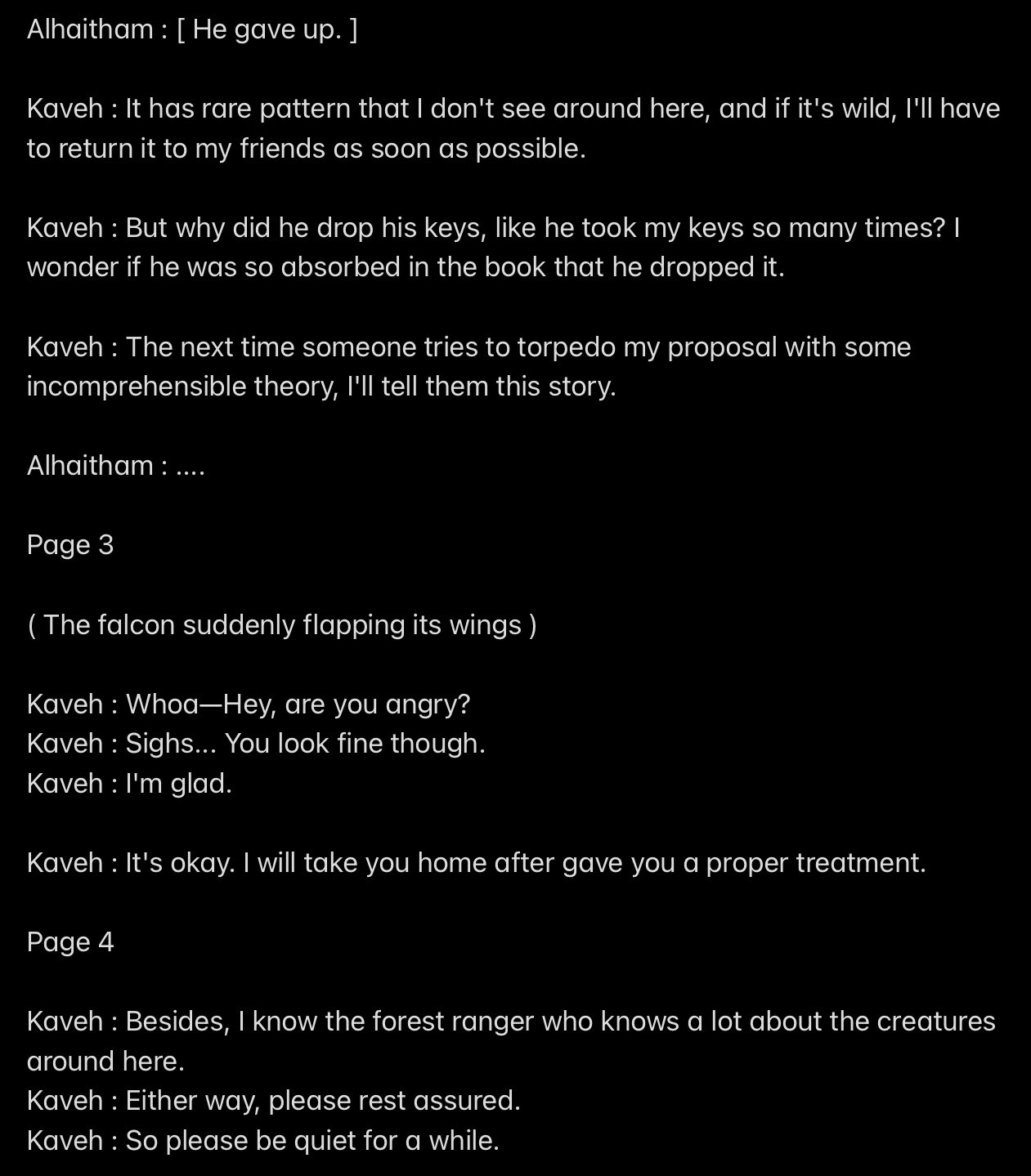 Alhaitham : [ He gave up. ]

Kaveh : It has rare pattern that I don't see around here, and if it's wild, I'll have to return it to my friends as soon as possible.

Kaveh : But why did he drop his keys, like he took my keys so many times? I wonder if he was so absorbed in the book that he dropped it.

Kaveh : The next time someone tries to torpedo my proposal with some incomprehensible theory, I'll tell them this story.

Alhaitham : ....

Page 3

( The falcon suddenly flapping its wings )

Kaveh : Whoa—Hey, are you angry?
Kaveh : Sighs... You look fine though.
Kaveh : I'm glad.

Kaveh : It's okay. I will take you home after gave you a proper treatment.

Page 4

Kaveh : Besides, I know the forest ranger who knows a lot about the creatures around here.
Kaveh : Either way, please rest assured.
Kaveh : So please be quiet for a while.